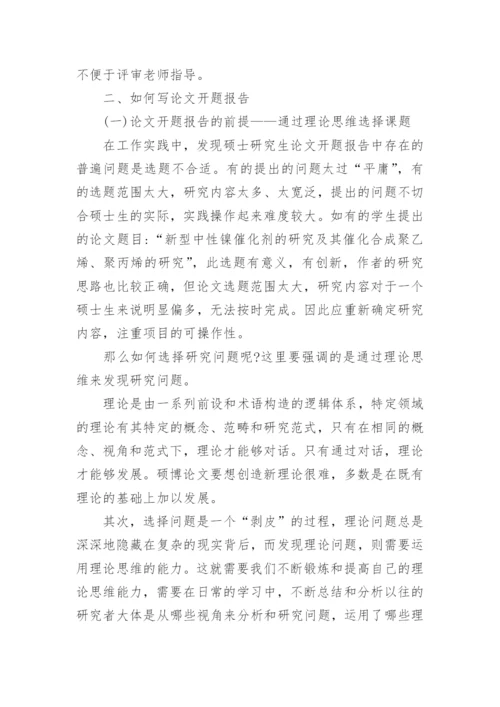 不便于评审老师指导。

二、如何写论文开题报告

(一)论文开题报告的前提——通过理论思维选择课题

在工作实践中，发现硕士研究生论文开题报告中存在的普遍问题是选题不合适。有的提出的问题太过“平庸”，有的选题范围太大，研究内容太多、太宽泛，提出的问题不切合硕士生的实际，实践操作起来难度较大。如有的学生提出的论文题目:“新型中性镍催化剂的研究及其催化合成聚乙烯、聚丙烯的研究”，此选题有意义，有创新，作者的研究思路也比较正确，但论文选题范围太大，研究内容对于一个硕士生来说明显偏多，无法按时完成。因此应重新确定研究内容，注重项目的可操作性。

那么如何选择研究问题呢?这里要强调的是通过理论思维来发现研究问题。

理论是由一系列前设和术语构造的逻辑体系，特定领域的理论有其特定的概念、范畴和研究范式，只有在相同的概念、视角和范式下，理论才能够对话。只有通过对话，理论才能够发展。硕博论文要想创造新理论很难，多数是在既有理论的基础上加以发展。

其次，选择问题是一个“剥皮”的过程，理论问题总是深深地隐藏在复杂的现实背后，而发现理论问题，则需要运用理论思维的能力。这就需要我们不断锻炼和提高自己的理论思维能力，需要在日常的学习中，不断总结和分析以往的研究者大体是从哪些视角来分析和研究问题，运用了哪些理